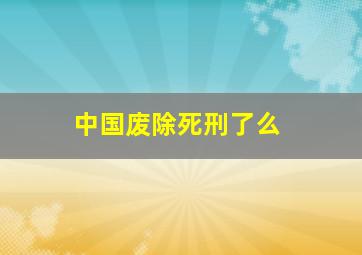 中国废除死刑了么